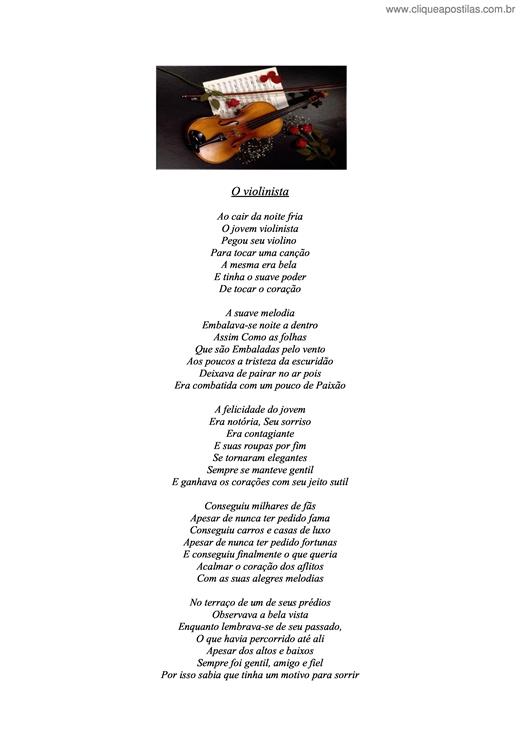 www.cliqueapostilas.com.br

O violinista

Ao cair da noite fria
O jovem violinista
Pegou seu violino
Para tocar uma canção
A mesma era bela
E tinha o suave poder
De tocar o coração

A suave melodia
Embalava-se noite a dentro
Assim Como as folhas
Que são Embaladas pelo vento
Aos poucos a tristeza da escuridão
Deixava de pairar no ar pois
Era combatida com um pouco de Paixão

A felicidade do jovem
Era notória, Seu sorriso
Era contagiante
E suas roupas por fim
Se tornaram elegantes
Sempre se manteve gentil
E ganhava os corações com seu jeito sutil

Conseguiu milhares de fãs
Apesar de nunca ter pedido fama
Conseguiu carros e casas de luxo
Apesar de nunca ter pedido fortunas
E conseguiu finalmente o que queria
Acalmar o coração dos aflitos
Com as suas alegres melodias

No terraço de um de seus prédios
Observava a bela vista
Enquanto lembrava-se de seu passado,
O que havia percorrido até ali
Apesar dos altos e baixos
Sempre foi gentil, amigo e fiel
Por isso sabia que tinha um motivo para sorrir